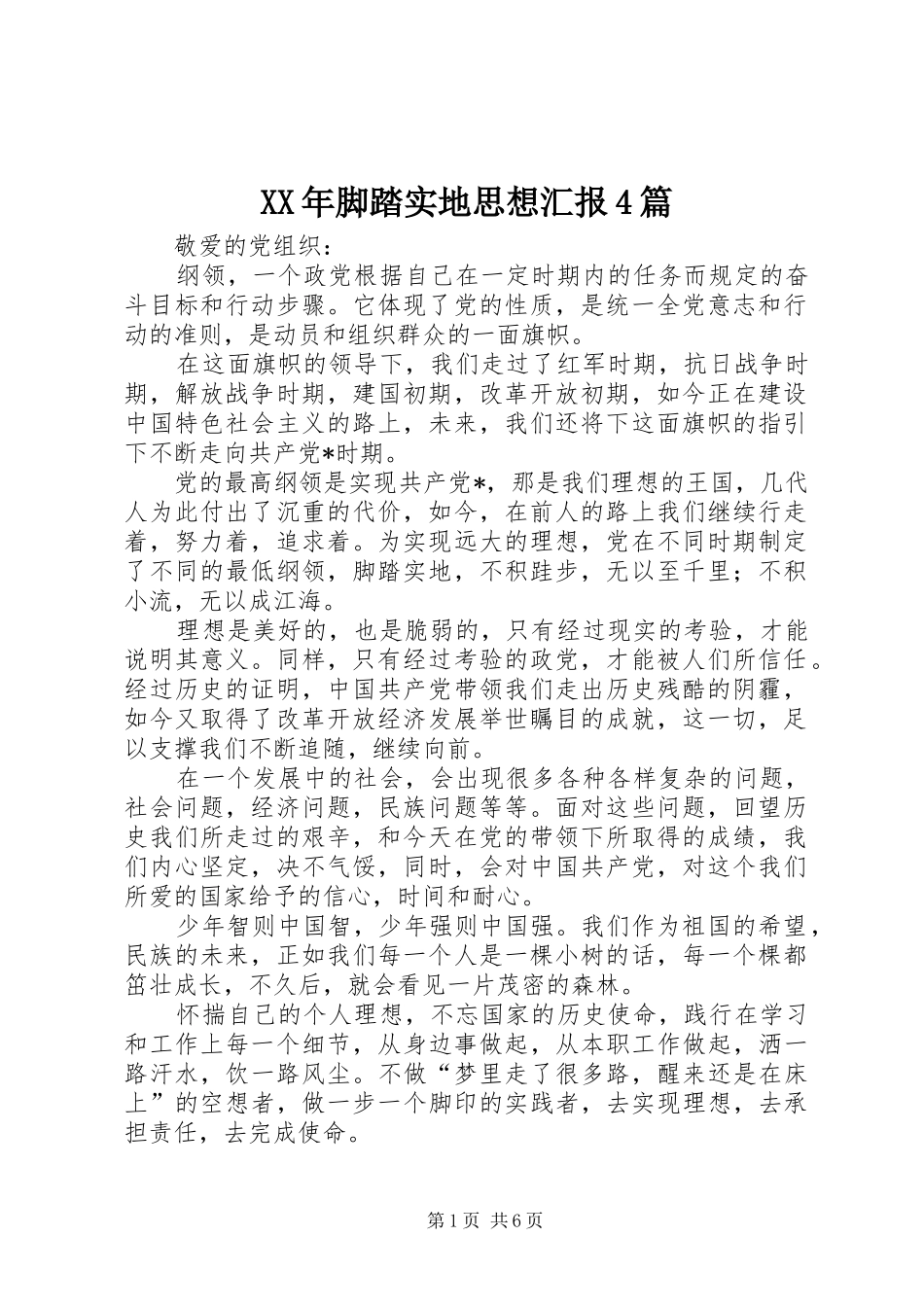 XX年脚踏实地思想汇报4篇

敬爱的党组织：

纲领，一个政党根据自己在一定时期内的任务而规定的奋斗目标和行动步骤。它体现了党的性质，是统一全党意志和行动的准则，是动员和组织群众的一面旗帜。

在这面旗帜的领导下，我们走过了红军时期，抗日战争时期，解放战争时期，建国初期，改革开放初期，如今正在建设中国特色社会主义的路上，未来，我们还将下这面旗帜的指引下不断走向共产党*时期。

党的最高纲领是实现共产党*，那是我们理想的王国，几代人为此付出了沉重的代价，如今，在前人的路上我们继续行走着，努力着，追求着。为实现远大的理想，党在不同时期制定了不同的最低纲领，脚踏实地，不积跬步，无以至千里；不积小流，无以成江海。

理想是美好的，也是脆弱的，只有经过现实的考验，才能说明其意义。同样，只有经过考验的政党，才能被人们所信任。经过历史的证明，中国共产党带领我们走出历史残酷的阴霾，如今又取得了改革开放经济发展举世瞩目的成就，这一切，足以支撑我们不断追随，继续向前。

在一个发展中的社会，会出现很多各种各样复杂的问题，社会问题，经济问题，民族问题等等。面对这些问题，回望历史我们所走过的艰辛，和今天在党的带领下所取得的成绩，我们内心坚定，决不气馁，同时，会对中国共产党，对这个我们所爱的国家给予的信心，时间和耐心。

少年智则中国智，少年强则中国强。我们作为祖国的希望，民族的未来，正如我们每一个人是一棵小树的话，每一个棵都茁壮成长，不久后，就会看见一片茂密的森林。

怀揣自己的个人理想，不忘国家的历史使命，践行在学习和工作上每一个细节，从身边事做起，从本职工作做起，洒一路汗水，饮一路风尘。不做“梦里走了很多路，醒来还是在床上”的空想者，做一步一个脚印的实践者，去实现理想，去承担责任，去完成使命。

第1页 共6页